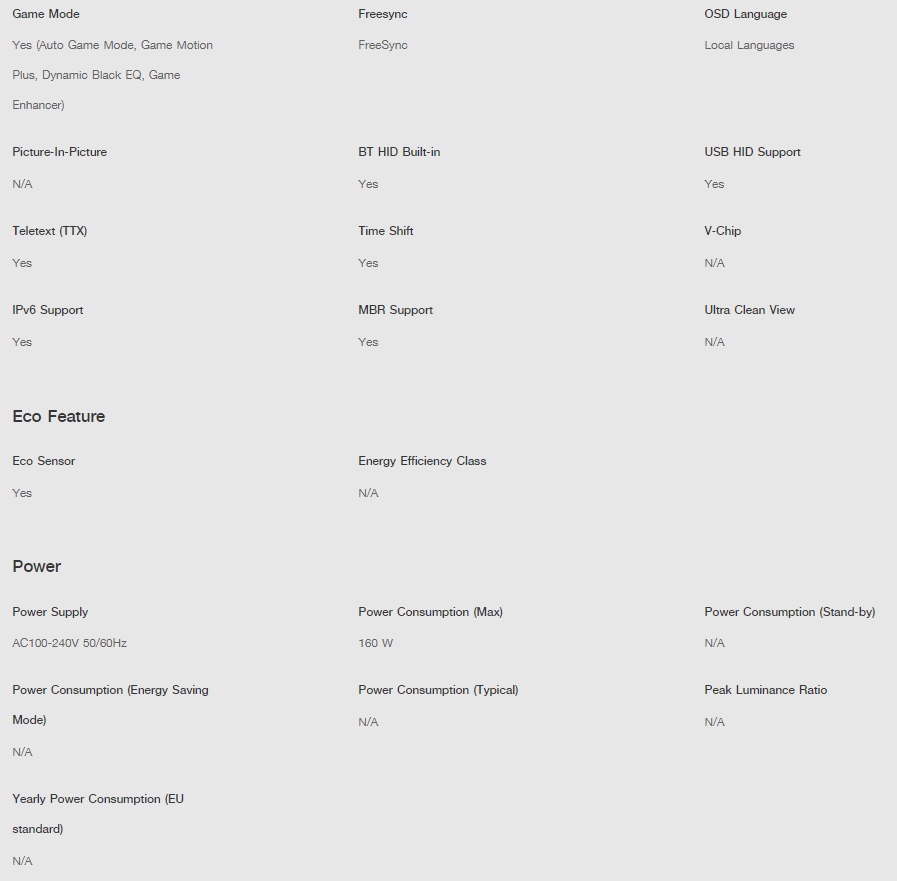 Game Mode
Yes (Auto Game Mode, Game Motion Plus, Dynamic Black EQ, Game Enhancer)

Freesync
FreeSync

OSD Language
Local Languages

Picture-In-Picture
N/A

BT HID Built-in
Yes

USB HID Support
Yes

Teletext (TTX)
Yes

Time Shift
Yes

V-Chip
N/A

IPv6 Support
Yes

MBR Support
Yes

Ultra Clean View
N/A

Eco Feature

Eco Sensor
Yes

Energy Efficiency Class
N/A

Power

Power Supply
AC100-240V 50/60Hz

Power Consumption (Max)
160 W

Power Consumption (Stand-by)
N/A

Power Consumption (Energy Saving Mode)
N/A

Power Consumption (Typical)
N/A

Peak Luminance Ratio
N/A

Yearly Power Consumption (EU standard)
N/A